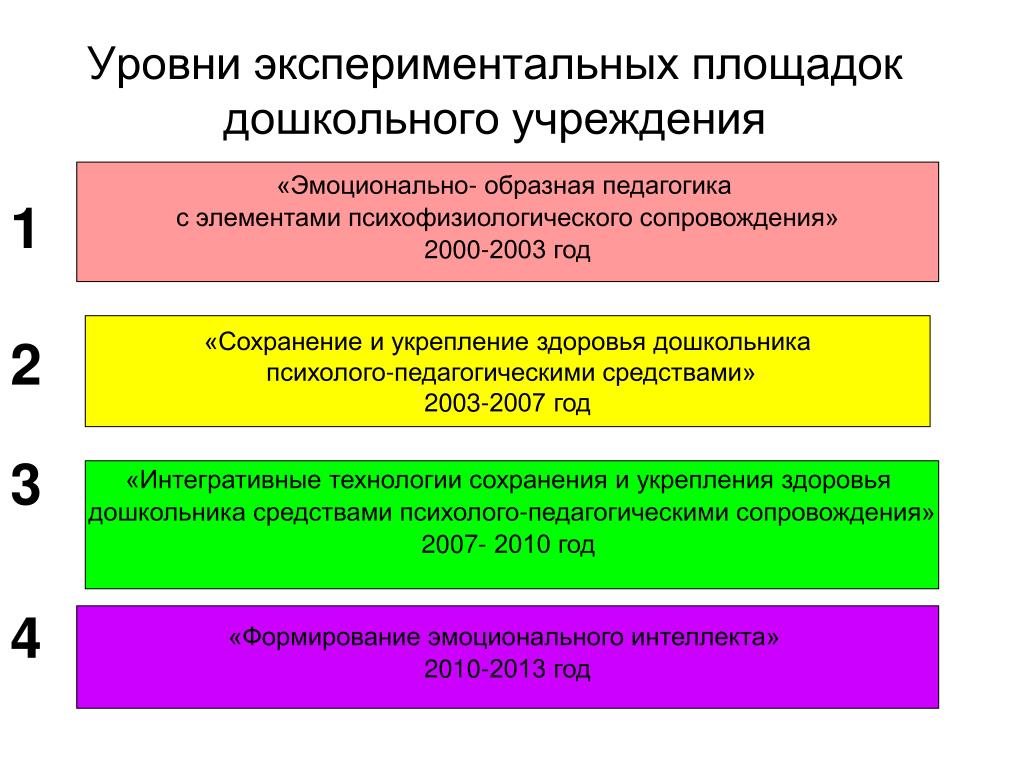 Уровни экспериментальных площадок дошкольного учреждения

1

«Эмоционально- образная педагогика
с элементами психофизиологического сопровождения»
2000-2003 год

2

«Сохранение и укрепление здоровья дошкольника
психолого-педагогическими средствами»
2003-2007 год

3

«Интегративные технологии сохранения и укрепления здоровья
дошкольника средствами психолого-педагогическими сопровождения»
2007- 2010 год

4

«Формирование эмоционального интеллекта»
2010-2013 год